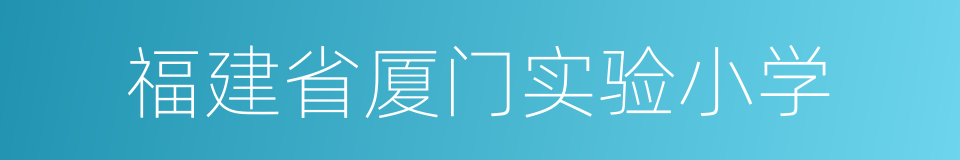 福建省厦门实验小学